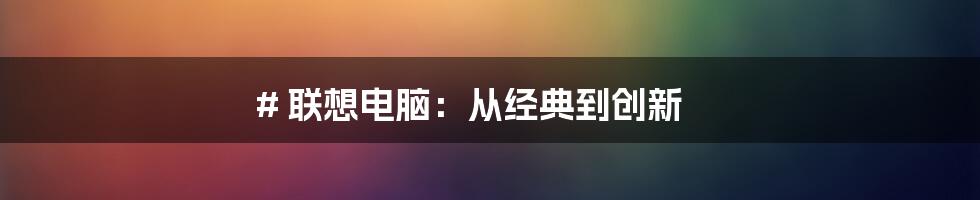 # 联想电脑：从经典到创新